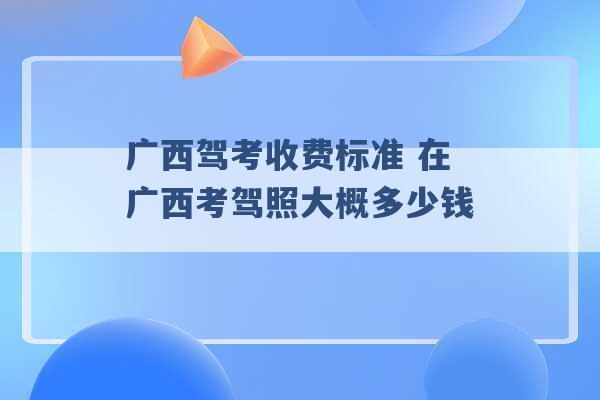 广西驾考收费标准 在广西考驾照大概多少钱